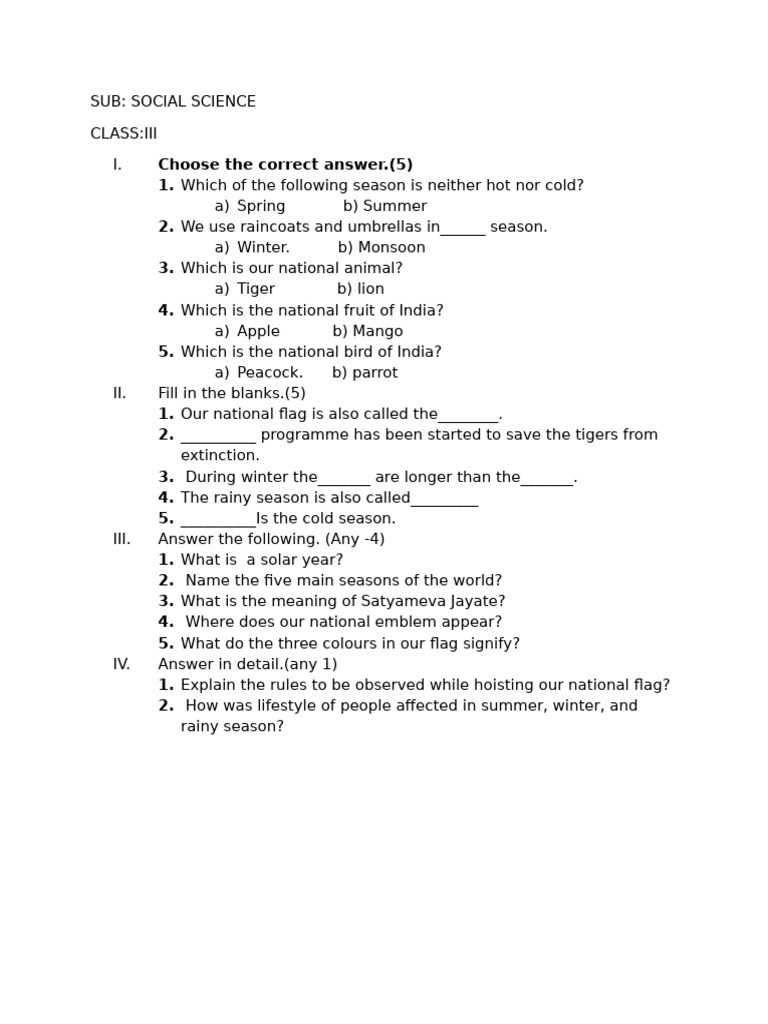 SUB: SOCIAL SCIENCE

CLASS:III

I. Choose the correct answer.(5)
1. Which of the following season is neither hot nor cold?
a) Spring b) Summer
2. We use raincoats and umbrellas in____ season.
a) Winter. b) Monsoon
3. Which is our national animal?
a) Tiger b) lion
4. Which is the national fruit of India?
a) Apple b) Mango
5. Which is the national bird of India?
a) Peacock. b) parrot
II. Fill in the blanks.(5)
1. Our national flag is also called the____.
2. ____ programme has been started to save the tigers from extinction.
3. During winter the____ are longer than the____.
4. The rainy season is also called____
5. ____Is the cold season.
III. Answer the following. (Any -4)
1. What is a solar year?
2. Name the five main seasons of the world?
3. What is the meaning of Satyameva Jayate?
4. Where does our national emblem appear?
5. What do the three colours in our flag signify?
IV. Answer in detail.(any 1)
1. Explain the rules to be observed while hoisting our national flag?
2. How was lifestyle of people affected in summer, winter, and rainy season?